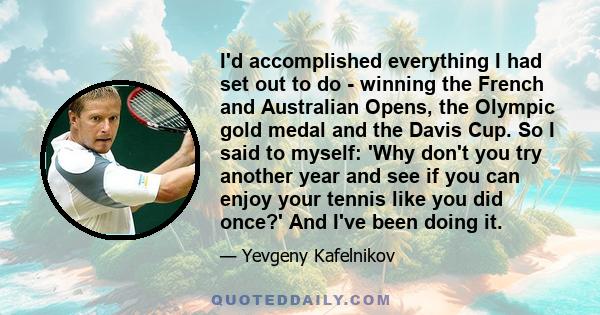 I'd accomplished everything I had set out to do - winning the French and Australian Opens, the Olympic gold medal and the Davis Cup. So I said to myself: 'Why don't you try another year and see if you can enjoy your tennis like you did once?' And I've been doing it.

— Yevgeny Kafelnikov

QUOTEDDAILY.COM